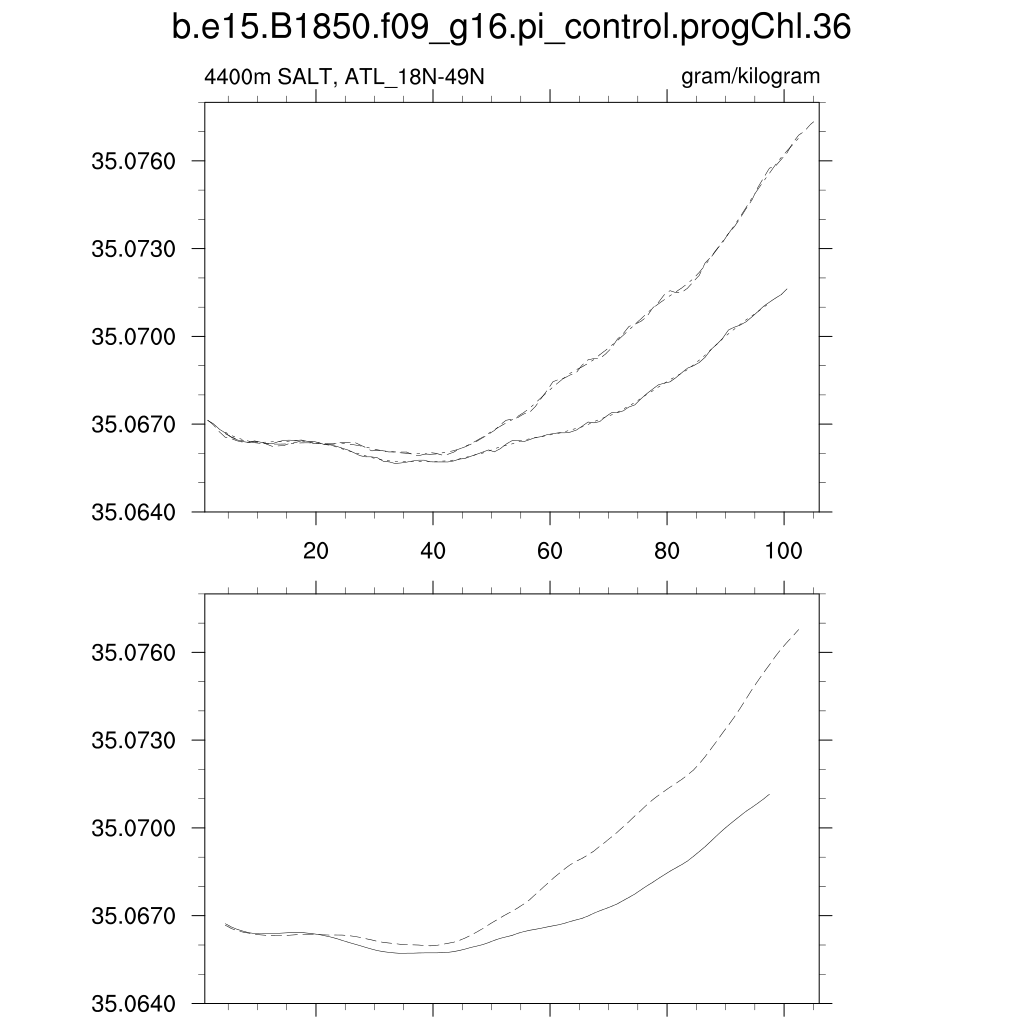 b.e15.B1850.f09_g16.pi_control.progChl.36

4400m SALT, ATL_18N-49N

gram/kilogram

35.0760
35.0730
35.0700
35.0670
35.0640

20
40
60
80
100

35.0760
35.0730
35.0700
35.0670
35.0640